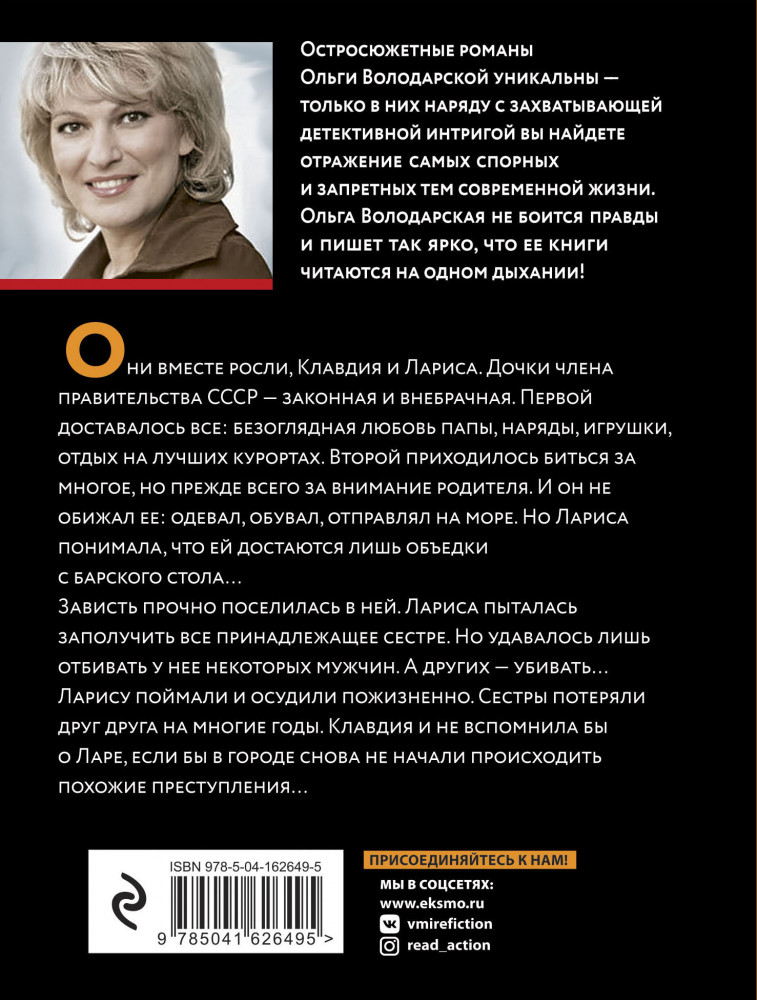 Остросюжетные романы Ольги Володарской уникальны — только в них наряду с захватывающей детективной интригой вы найдете отражение самых спорных и запретных тем современной жизни. Ольга Володарская не боится правды и пишет так ярко, что ее книги читаются на одном дыхании!

Они вместе росли, Клавдия и Лариса. Дочки члена правительства СССР — законная и внебрачная. Первой доставалось все: безоглядная любовь папы, наряды, игрушки, отдых на лучших курортах. Второй приходилось биться за многое, но прежде всего за внимание родителя. И он не обижал ее: одевал, обувал, отправлял на море. Но Лариса понимала, что ей достаются лишь объедки с барского стола…
Зависть прочно поселилась в ней. Лариса пыталась заполучить все принадлежащее сестре. Но удавалось лишь отбивать у нее некоторых мужчин. А других — убивать… Ларису поймали и осудили пожизненно. Сестры потеряли друг друга на многие годы. Клавдия и не вспомнила бы о Ларе, если бы в городе снова не начали происходить похожие преступления…

ISBN 978-5-04-162649-5
9 785041 626495 >

ПРИСОЕДИНЯЙТЕСЬ К НАМ!
МЫ В СОЦСЕТЯХ:
www.eksmo.ru
vmirefiction
read_action